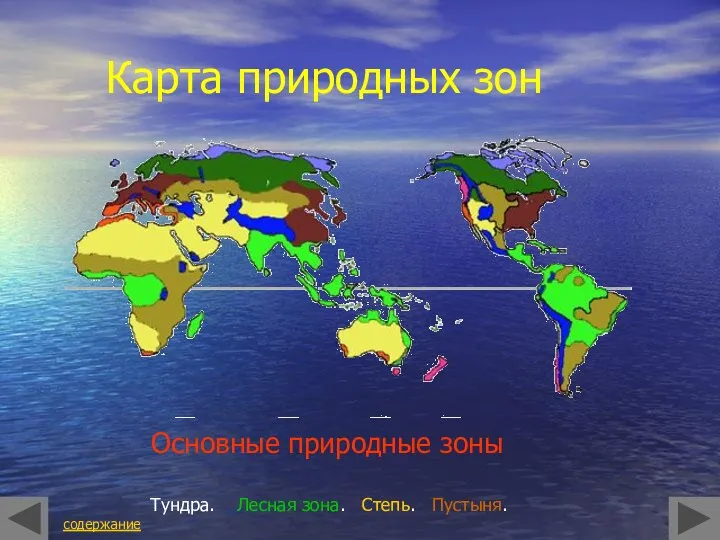 Карта природных зон

Основные природные зоны

Тундра. Лесная зона. Степь. Пустыня.

содержание